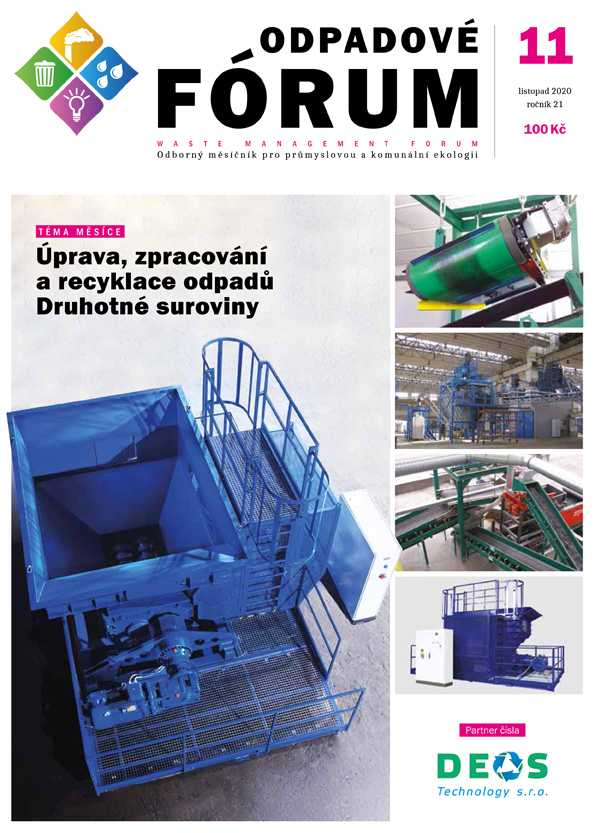 ODPADOVÉ
FÓRUM
WASTE MANAGEMENT FORUM
Odborný měsíčník pro průmyslovou a komunální ekologii

11
listopad 2020
ročník 21
100 Kč

TÉMA MĚSÍCE
Úprava, zpracování a recyklace odpadů
Druhotné suroviny

Partner čísla
DEOS
Technology s.r.o.